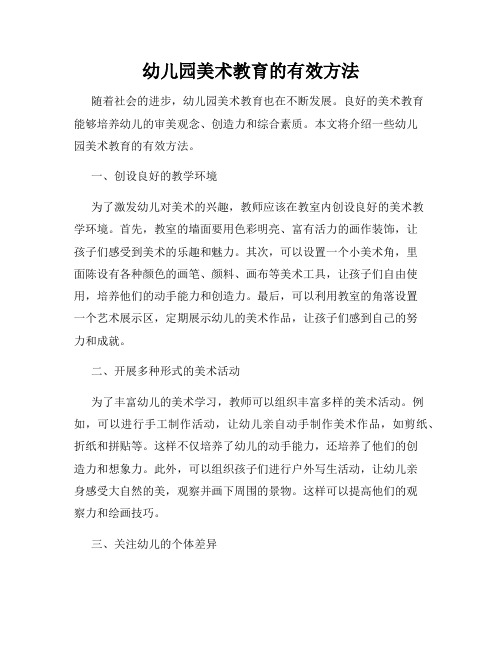 幼儿园美术教育的有效方法

随着社会的进步，幼儿园美术教育也在不断发展。良好的美术教育能够培养幼儿的审美观念、创造力和综合素质。本文将介绍一些幼儿园美术教育的有效方法。

一、创设良好的教学环境

为了激发幼儿对美术的兴趣，教师应该在教室内创设良好的美术教学环境。首先，教室的墙面要用色彩明亮、富有活力的画作装饰，让孩子们感受到美术的乐趣和魅力。其次，可以设置一个小美术角，里面陈设有各种颜色的画笔、颜料、画布等美术工具，让孩子们自由使用，培养他们的动手能力和创造力。最后，可以利用教室的角落设置一个艺术展示区，定期展示幼儿的美术作品，让孩子们感到自己的努力和成就。

二、开展多种形式的美术活动

为了丰富幼儿的美术学习，教师可以组织丰富多样的美术活动。例如，可以进行手工制作活动，让幼儿亲自动手制作美术作品，如剪纸、折纸和拼贴等。这样不仅培养了幼儿的动手能力，还培养了他们的创造力和想象力。此外，可以组织孩子们进行户外写生活动，让幼儿亲身感受大自然的美，观察并画下周围的景物。这样可以提高他们的观察力和绘画技巧。

三、关注幼儿的个体差异